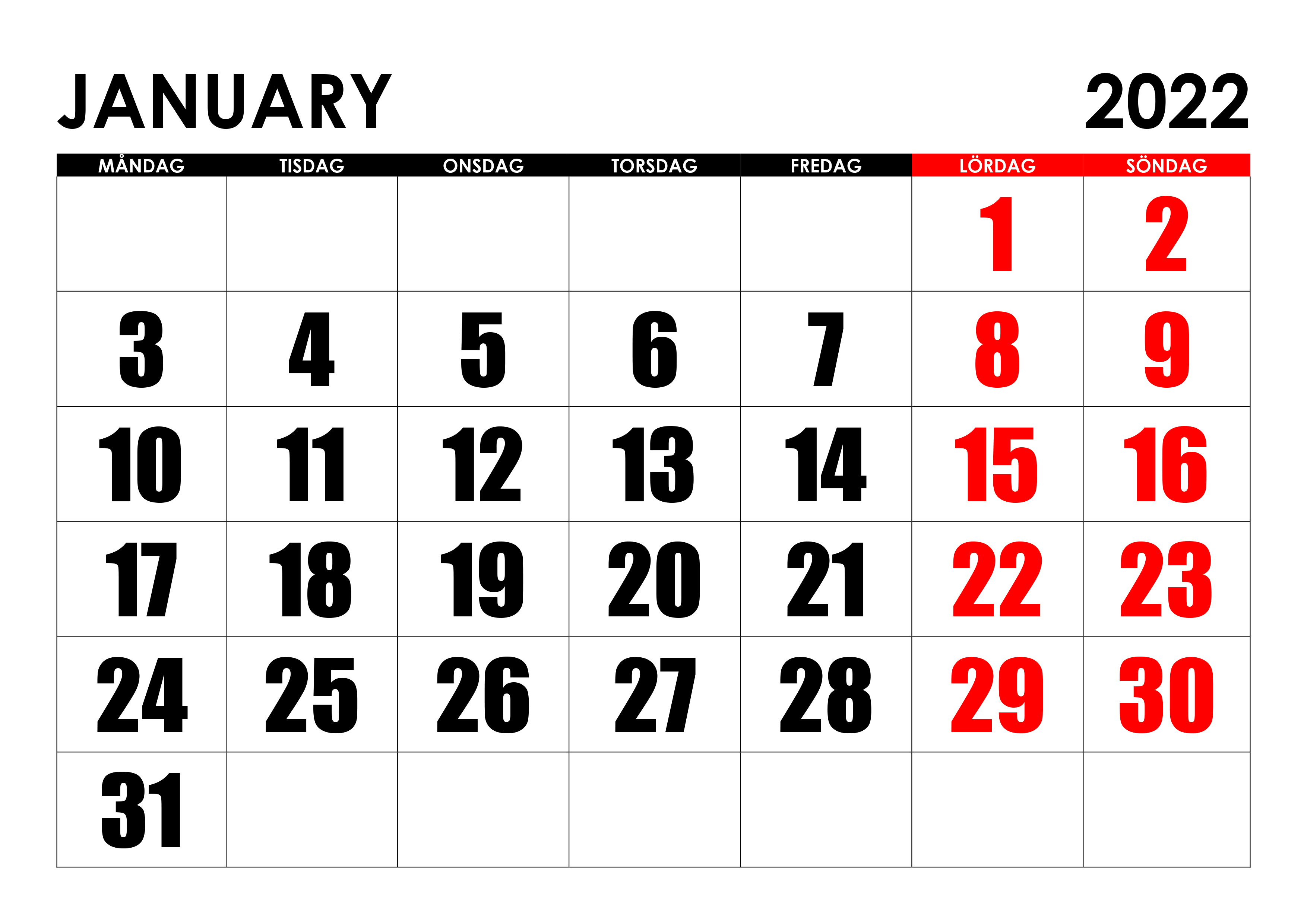 JANUARY

2022

| MÅNDAG | TISDAG | ONSDAG | TORSDAG | FREDAG | LÖRDAG | SÖNDAG |
|---|---|---|---|---|---|---|
| | | | | | 1 | 2 |
| 3 | 4 | 5 | 6 | 7 | 8 | 9 |
| 10 | 11 | 12 | 13 | 14 | 15 | 16 |
| 17 | 18 | 19 | 20 | 21 | 22 | 23 |
| 24 | 25 | 26 | 27 | 28 | 29 | 30 |
| 31 | | | | | | |